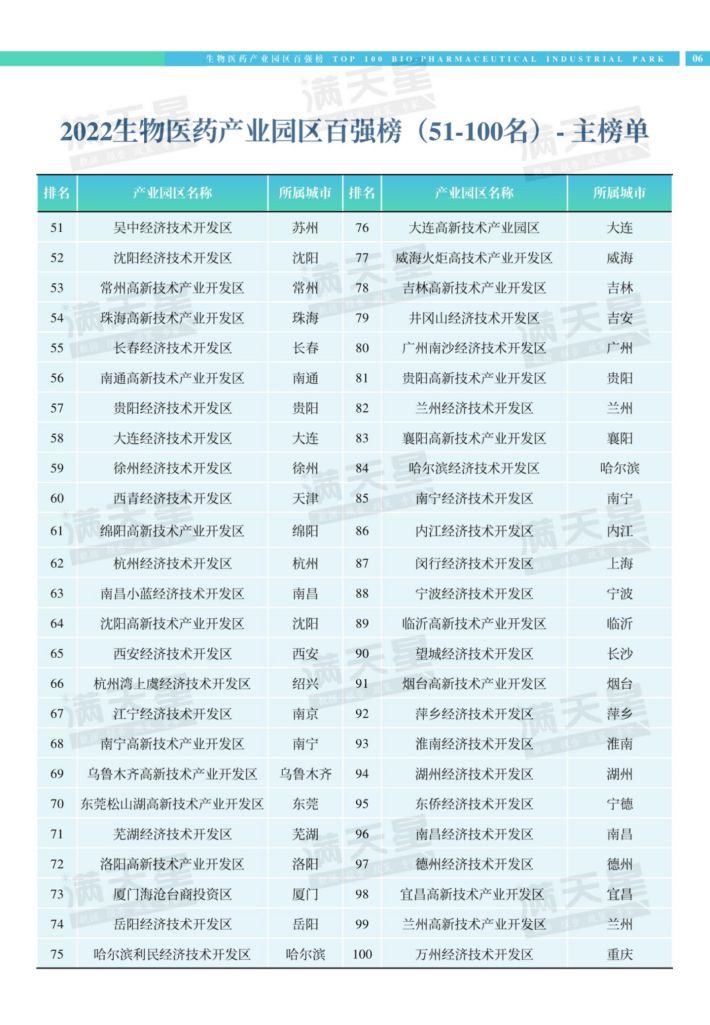 生物医药产业园区百强榜 TOP 100 BIO-PHARMACEUTICAL INDUSTRIAL PARK 06

满天星

2022生物医药产业园区百强榜（51-100名）- 主榜单

| 排名 | 产业园区名称 | 所属城市 | 排名 | 产业园区名称 | 所属城市 |
|---|---|---|---|---|---|
| 51 | 吴中经济技术开发区 | 苏州 | 76 | 大连高新技术产业园区 | 大连 |
| 52 | 沈阳经济技术开发区 | 沈阳 | 77 | 威海火炬高技术产业开发区 | 威海 |
| 53 | 常州高新技术产业开发区 | 常州 | 78 | 吉林高新技术产业开发区 | 吉林 |
| 54 | 珠海高新技术产业开发区 | 珠海 | 79 | 井冈山经济技术开发区 | 吉安 |
| 55 | 长春经济技术开发区 | 长春 | 80 | 广州南沙经济技术开发区 | 广州 |
| 56 | 南通高新技术产业开发区 | 南通 | 81 | 贵阳高新技术产业开发区 | 贵阳 |
| 57 | 贵阳经济技术开发区 | 贵阳 | 82 | 兰州经济技术开发区 | 兰州 |
| 58 | 大连经济技术开发区 | 大连 | 83 | 襄阳高新技术产业开发区 | 襄阳 |
| 59 | 徐州经济技术开发区 | 徐州 | 84 | 哈尔滨经济技术开发区 | 哈尔滨 |
| 60 | 西青经济技术开发区 | 天津 | 85 | 南宁经济技术开发区 | 南宁 |
| 61 | 绵阳高新技术产业开发区 | 绵阳 | 86 | 内江经济技术开发区 | 内江 |
| 62 | 杭州经济技术开发区 | 杭州 | 87 | 闵行经济技术开发区 | 上海 |
| 63 | 南昌小蓝经济技术开发区 | 南昌 | 88 | 宁波经济技术开发区 | 宁波 |
| 64 | 沈阳高新技术产业开发区 | 沈阳 | 89 | 临沂高新技术产业开发区 | 临沂 |
| 65 | 西安经济技术开发区 | 西安 | 90 | 望城经济技术开发区 | 长沙 |
| 66 | 杭州湾上虞经济技术开发区 | 绍兴 | 91 | 烟台高新技术产业开发区 | 烟台 |
| 67 | 江宁经济技术开发区 | 南京 | 92 | 萍乡经济技术开发区 | 萍乡 |
| 68 | 南宁高新技术产业开发区 | 南宁 | 93 | 淮南经济技术开发区 | 淮南 |
| 69 | 乌鲁木齐高新技术产业开发区 | 乌鲁木齐 | 94 | 湖州经济技术开发区 | 湖州 |
| 70 | 东莞松山湖高新技术产业开发区 | 东莞 | 95 | 东侨经济技术开发区 | 宁德 |
| 71 | 芜湖经济技术开发区 | 芜湖 | 96 | 南昌经济技术开发区 | 南昌 |
| 72 | 洛阳高新技术产业开发区 | 洛阳 | 97 | 德州经济技术开发区 | 德州 |
| 73 | 厦门海沧台商投资区 | 厦门 | 98 | 宜昌高新技术产业开发区 | 宜昌 |
| 74 | 岳阳经济技术开发区 | 岳阳 | 99 | 兰州高新技术产业开发区 | 兰州 |
| 75 | 哈尔滨利民经济技术开发区 | 哈尔滨 | 100 | 万州经济技术开发区 | 重庆 |